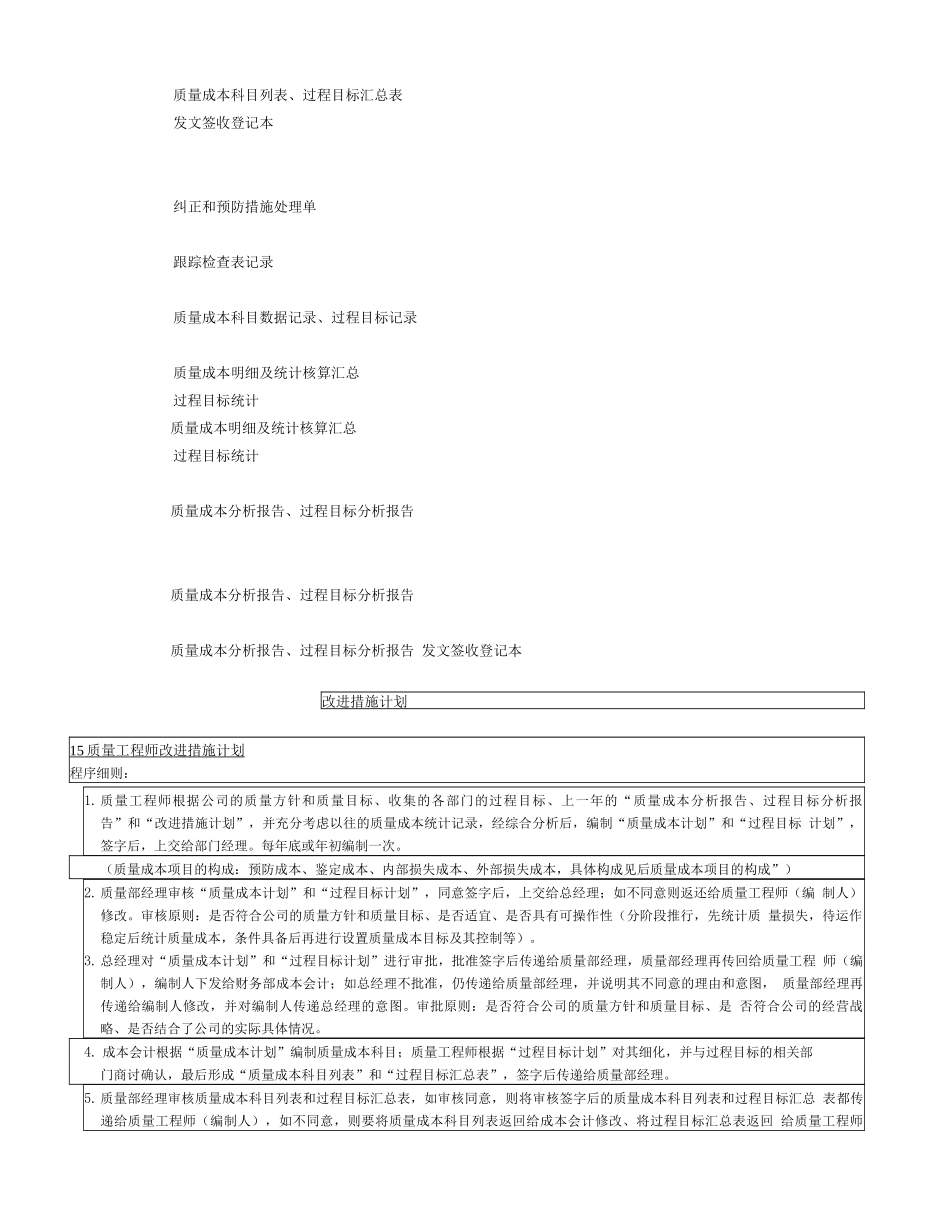 质量成本科目列表、过程目标汇总表
发文签收登记本

纠正和预防措施处理单

跟踪检查表记录

质量成本科目数据记录、过程目标记录

质量成本明细及统计核算汇总
过程目标统计
质量成本明细及统计核算汇总
过程目标统计

质量成本分析报告、过程目标分析报告

质量成本分析报告、过程目标分析报告

质量成本分析报告、过程目标分析报告 发文签收登记本

改进措施计划

15 质量工程师改进措施计划
程序细则：

1. 质量工程师根据公司的质量方针和质量目标、收集的各部门的过程目标、上一年的“质量成本分析报告、过程目标分析报告”和“改进措施计划”，并充分考虑以往的质量成本统计记录，经综合分析后，编制“质量成本计划”和“过程目标 计划”，签字后，上交给部门经理。每年底或年初编制一次。

（质量成本项目的构成：预防成本、鉴定成本、内部损失成本、外部损失成本，具体构成见后质量成本项目的构成”）

2. 质量部经理审核“质量成本计划”和“过程目标计划”，同意签字后，上交给总经理；如不同意则返还给质量工程师（编 制人）修改。审核原则：是否符合公司的质量方针和质量目标、是否适宜、是否具有可操作性（分阶段推行，先统计质 量损失，待运作稳定后统计质量成本，条件具备后再进行设置质量成本目标及其控制等）。

3. 总经理对“质量成本计划”和“过程目标计划”进行审批，批准签字后传递给质量部经理，质量部经理再传回给质量工程 师（编制人），编制人下发给财务部成本会计；如总经理不批准，仍传递给质量部经理，并说明其不同意的理由和意图， 质量部经理再传递给编制人修改，并对编制人传递总经理的意图。审批原则：是否符合公司的质量方针和质量目标、是 否符合公司的经营战略、是否结合了公司的实际具体情况。

4. 成本会计根据“质量成本计划”编制质量成本科目；质量工程师根据“过程目标计划”对其细化，并与过程目标的相关部门商讨确认，最后形成“质量成本科目列表”和“过程目标汇总表”，签字后传递给质量部经理。

5. 质量部经理审核质量成本科目列表和过程目标汇总表，如审核同意，则将审核签字后的质量成本科目列表和过程目标汇总 表都传递给质量工程师（编制人），如不同意，则要将质量成本科目列表返回给成本会计修改、将过程目标汇总表返回 给质量工程师